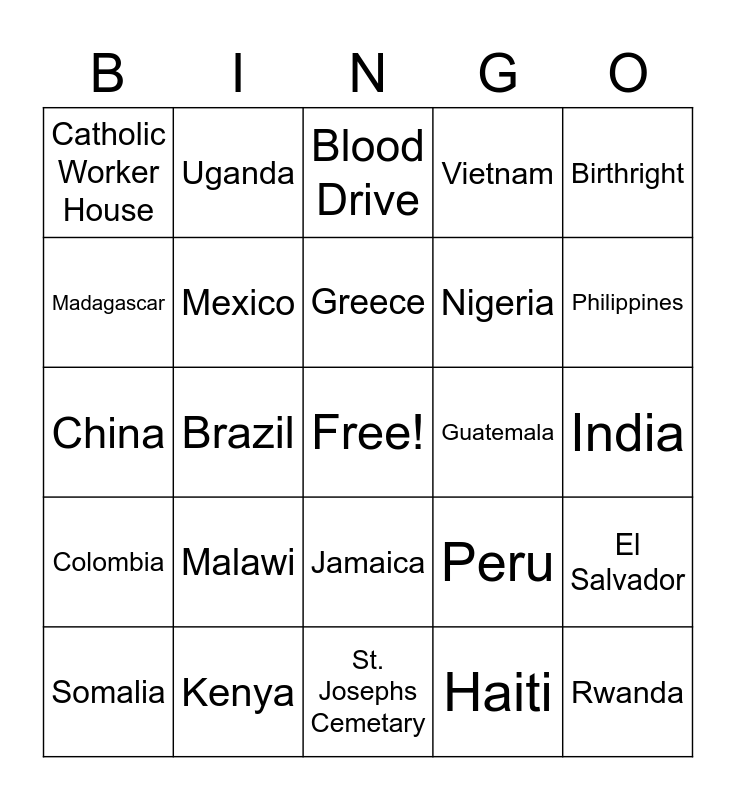 | B | I | N | G | O |
|---|---|---|---|---|
| Catholic Worker House | Uganda | Blood Drive | Vietnam | Birthright |
| Madagascar | Mexico | Greece | Nigeria | Philippines |
| China | Brazil | Free! | Guatemala | India |
| Colombia | Malawi | Jamaica | Peru | El Salvador |
| Somalia | Kenya | St. Josephs Cemetary | Haiti | Rwanda |